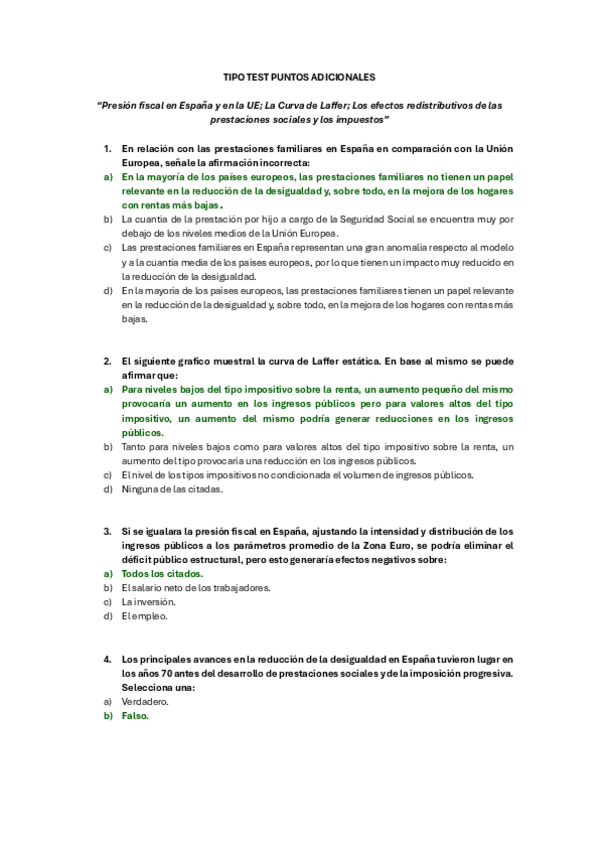 TIPO TEST PUNTOS ADICIONALES

"Presión fiscal en España y en la UE; La Curva de Laffer; Los efectos redistributivos de las prestaciones sociales y los impuestos"

1. En relación con las prestaciones familiares en España en comparación con la Unión Europea, señale la afirmación incorrecta:
a) En la mayoría de los países europeos, las prestaciones familiares no tienen un papel relevante en la reducción de la desigualdad y, sobre todo, en la mejora de los hogares con rentas más bajas.
b) La cuantía de la prestación por hijo a cargo de la Seguridad Social se encuentra muy por debajo de los niveles medios de la Unión Europea.
c) Las prestaciones familiares en España representan una gran anomalía respecto al modelo y a la cuantía media de los países europeos, por lo que tienen un impacto muy reducido en la reducción de la desigualdad.
d) En la mayoría de los países europeos, las prestaciones familiares tienen un papel relevante en la reducción de la desigualdad y, sobre todo, en la mejora de los hogares con rentas más bajas.

2. El siguiente grafico muestral la curva de Laffer estática. En base al mismo se puede afirmar que:
a) Para niveles bajos del tipo impositivo sobre la renta, un aumento pequeño del mismo provocaría un aumento en los ingresos públicos pero para valores altos del tipo impositivo, un aumento del mismo podría generar reducciones en los ingresos públicos.
b) Tanto para niveles bajos como para valores altos del tipo impositivo sobre la renta, un aumento del tipo provocaría una reducción en los ingresos públicos.
c) El nivel de los tipos impositivos no condicionada el volumen de ingresos públicos.
d) Ninguna de las citadas.

3. Si se igualara la presión fiscal en España, ajustando la intensidad y distribución de los ingresos públicos a los parámetros promedio de la Zona Euro, se podría eliminar el déficit público estructural, pero esto generaría efectos negativos sobre:
a) Todos los citados.
b) El salario neto de los trabajadores.
c) La inversión.
d) El empleo.

4. Los principales avances en la reducción de la desigualdad en España tuvieron lugar en los años 70 antes del desarrollo de prestaciones sociales y de la imposición progresiva. Selecciona una:
a) Verdadero.
b) Falso.